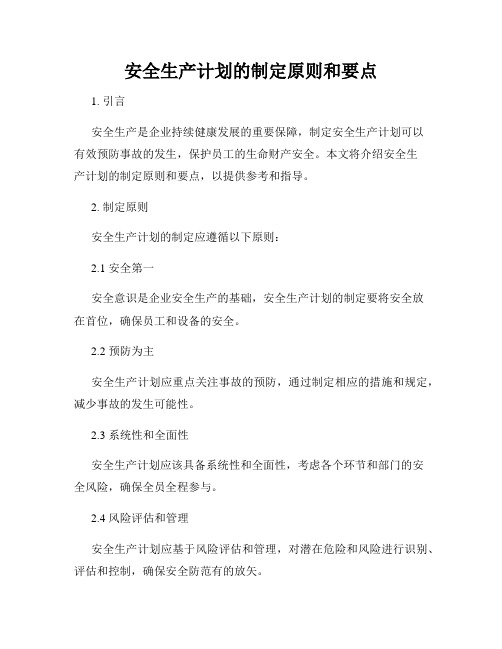 安全生产计划的制定原则和要点

1. 引言

安全生产是企业持续健康发展的重要保障，制定安全生产计划可以有效预防事故的发生，保护员工的生命财产安全。本文将介绍安全生产计划的制定原则和要点，以提供参考和指导。

2. 制定原则

安全生产计划的制定应遵循以下原则：

2.1 安全第一

安全意识是企业安全生产的基础，安全生产计划的制定要将安全放在首位，确保员工和设备的安全。

2.2 预防为主

安全生产计划应重点关注事故的预防，通过制定相应的措施和规定，减少事故的发生可能性。

2.3 系统性和全面性

安全生产计划应该具备系统性和全面性，考虑各个环节和部门的安全风险，确保全员全程参与。

2.4 风险评估和管理

安全生产计划应基于风险评估和管理，对潜在危险和风险进行识别、评估和控制，确保安全防范有的放矢。